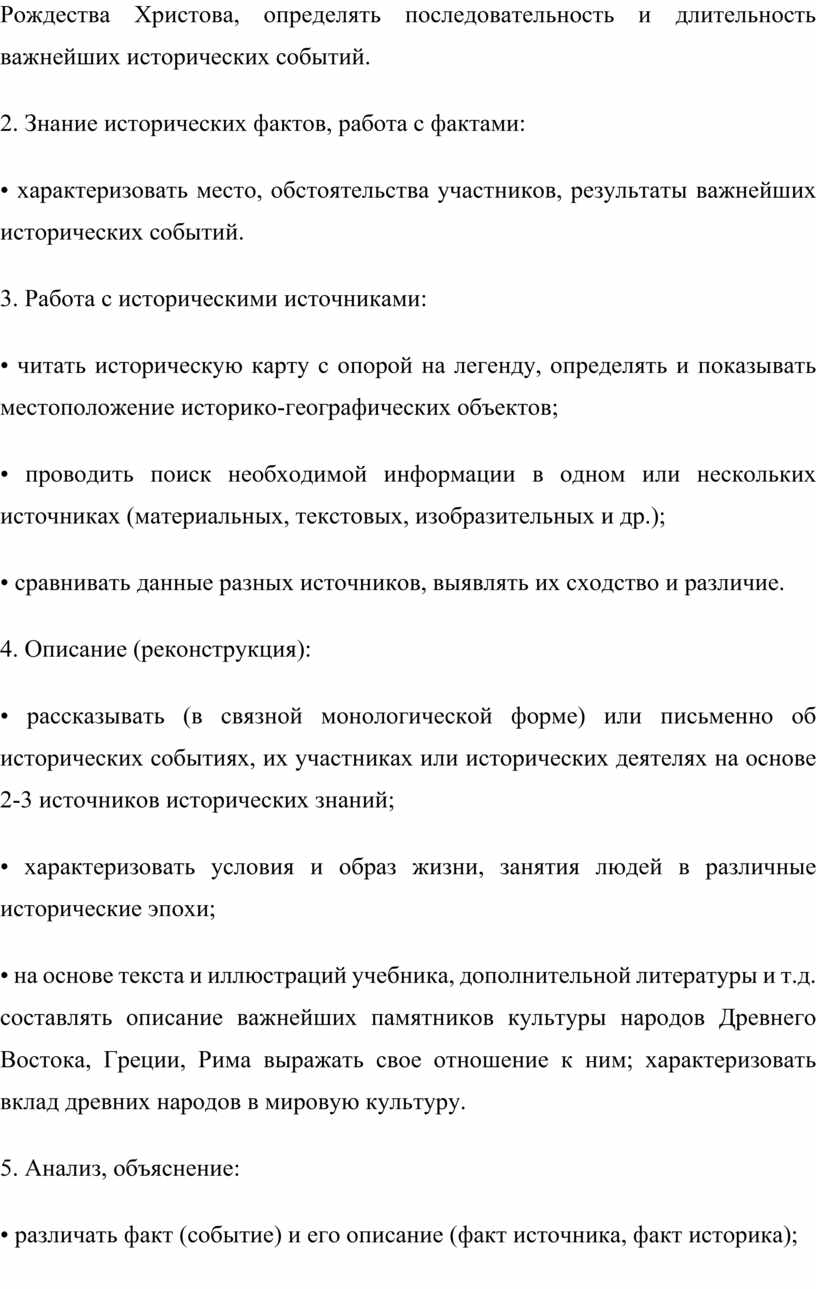 Рождества Христова, определять последовательность и длительность важнейших исторических событий.

2. Знание исторических фактов, работа с фактами:

• характеризовать место, обстоятельства участников, результаты важнейших исторических событий.

3. Работа с историческими источниками:

• читать историческую карту с опорой на легенду, определять и показывать местоположение историко-географических объектов;

• проводить поиск необходимой информации в одном или нескольких источниках (материальных, текстовых, изобразительных и др.);

• сравнивать данные разных источников, выявлять их сходство и различие.

4. Описание (реконструкция):

• рассказывать (в связной монологической форме) или письменно об исторических событиях, их участниках или исторических деятелях на основе 2-3 источников исторических знаний;

• характеризовать условия и образ жизни, занятия людей в различные исторические эпохи;

• на основе текста и иллюстраций учебника, дополнительной литературы и т.д. составлять описание важнейших памятников культуры народов Древнего Востока, Греции, Рима выражать свое отношение к ним; характеризовать вклад древних народов в мировую культуру.

5. Анализ, объяснение:

• различать факт (событие) и его описание (факт источника, факт историка);